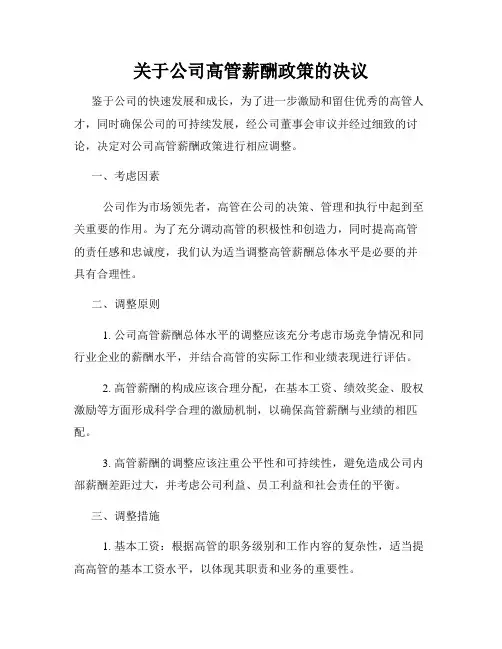 关于公司高管薪酬政策的决议

鉴于公司的快速发展和成长，为了进一步激励和留住优秀的高管人才，同时确保公司的可持续发展，经公司董事会审议并经过细致的讨论，决定对公司高管薪酬政策进行相应调整。

一、考虑因素

公司作为市场领先者，高管在公司的决策、管理和执行中起到至关重要的作用。为了充分调动高管的积极性和创造力，同时提高高管的责任感和忠诚度，我们认为适当调整高管薪酬总体水平是必要的并具有合理性。

二、调整原则

1. 公司高管薪酬总体水平的调整应该充分考虑市场竞争情况和同行业企业的薪酬水平，并结合高管的实际工作和业绩表现进行评估。

2. 高管薪酬的构成应该合理分配，在基本工资、绩效奖金、股权激励等方面形成科学合理的激励机制，以确保高管薪酬与业绩的相匹配。

3. 高管薪酬的调整应该注重公平性和可持续性，避免造成公司内部薪酬差距过大，并考虑公司利益、员工利益和社会责任的平衡。

三、调整措施

1. 基本工资：根据高管的职务级别和工作内容的复杂性，适当提高高管的基本工资水平，以体现其职责和业务的重要性。